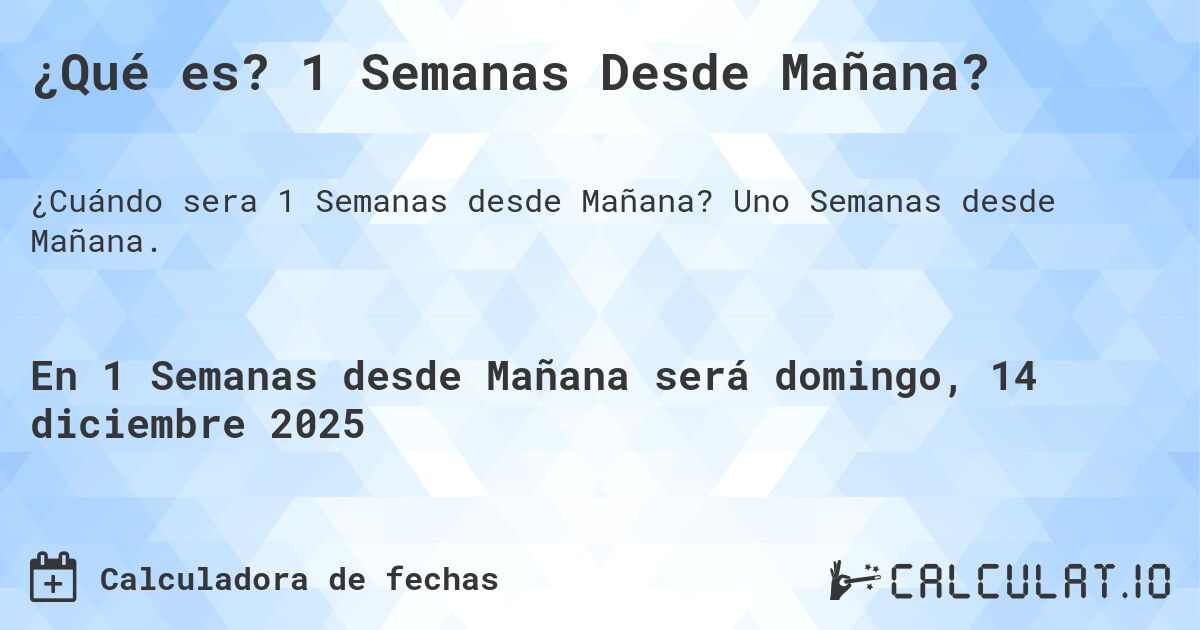 ¿Qué es? 1 Semanas Desde Mañana?

¿Cuándo sera 1 Semanas desde Mañana? Uno Semanas desde Mañana.

En 1 Semanas desde Mañana será domingo, 14 diciembre 2025

Calculadora de fechas

CALCULAT.IO